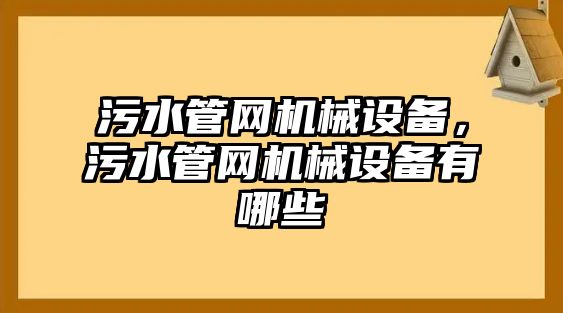 污水管网机械设备，污水管网机械设备有哪些